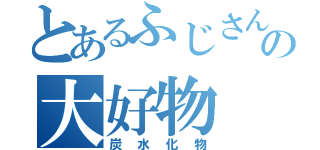 とあるふじさんの
大好物
炭水化物